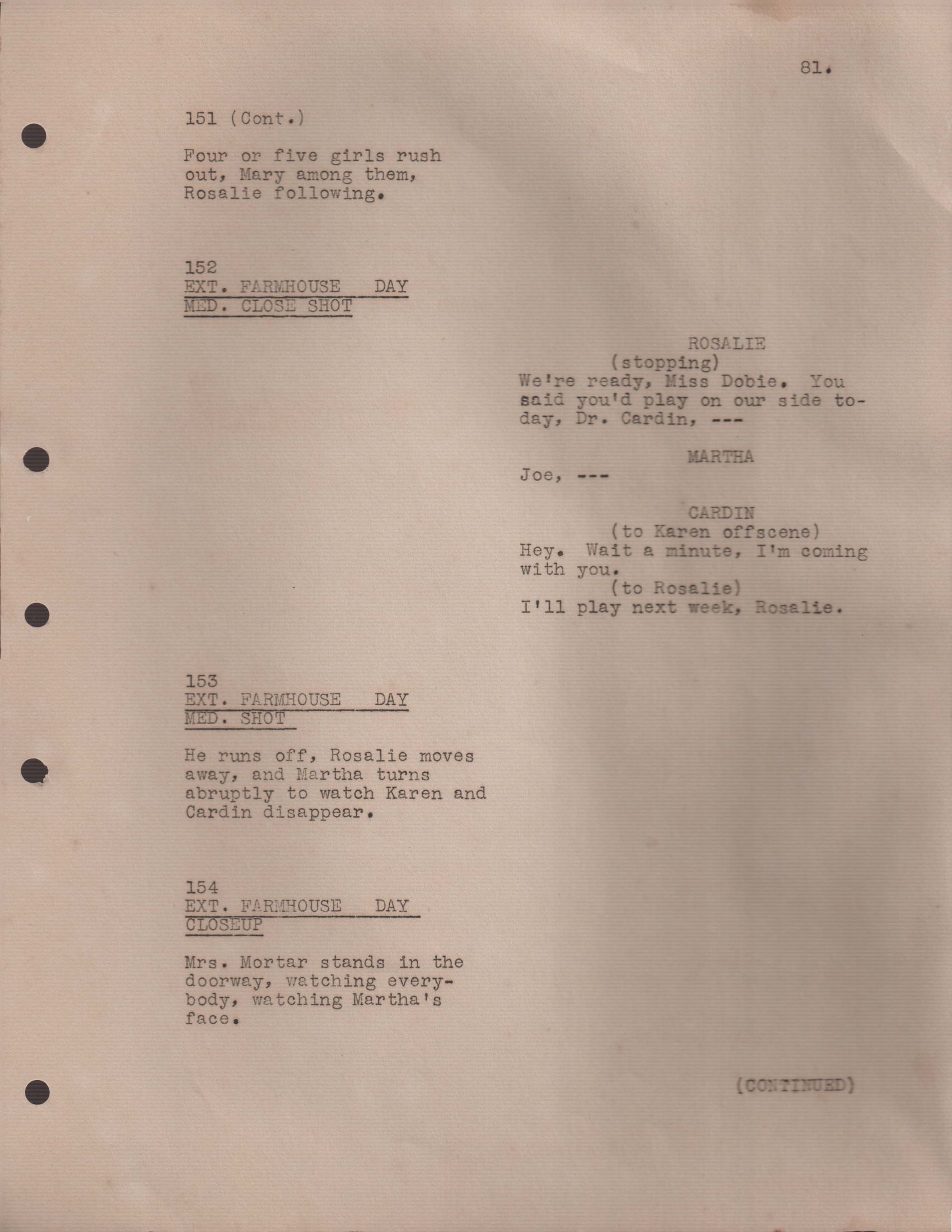 81.

151 (Cont.)

Four or five girls rush out, Mary among them, Rosalie following.

152
EXT. FARMHOUSE DAY
MED. CLOSE SHOT

ROSALIE
(stopping)
We're ready, Miss Dobie. You said you'd play on our side today, Dr. Cardin, ---

MARTHA
Joe, ---

CARDIN
(to Karen offscene)
Hey. Wait a minute, I'm coming with you.
(to Rosalie)
I'll play next week, Rosalie.

153
EXT. FARMHOUSE DAY
MED. SHOT

He runs off, Rosalie moves away, and Martha turns abruptly to watch Karen and Cardin disappear.

154
EXT. FARMHOUSE DAY
CLOSEUP

Mrs. Mortar stands in the doorway, watching everybody, watching Martha's face.

(CONTINUED)